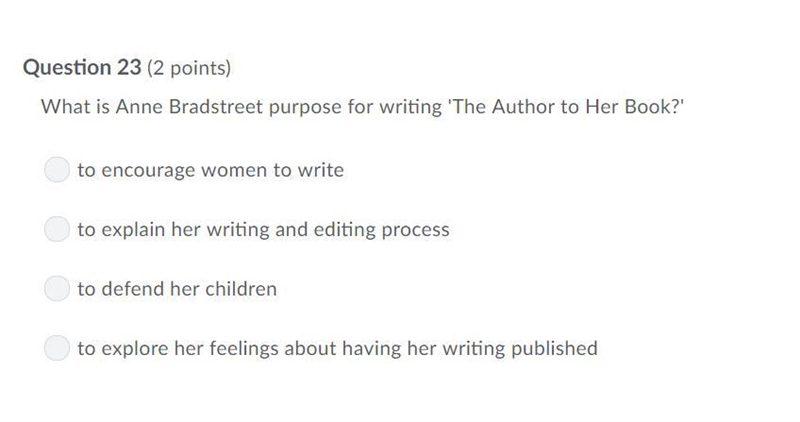 Question 23 (2 points)

What is Anne Bradstreet purpose for writing 'The Author to Her Book?'

to encourage women to write

to explain her writing and editing process

to defend her children

to explore her feelings about having her writing published